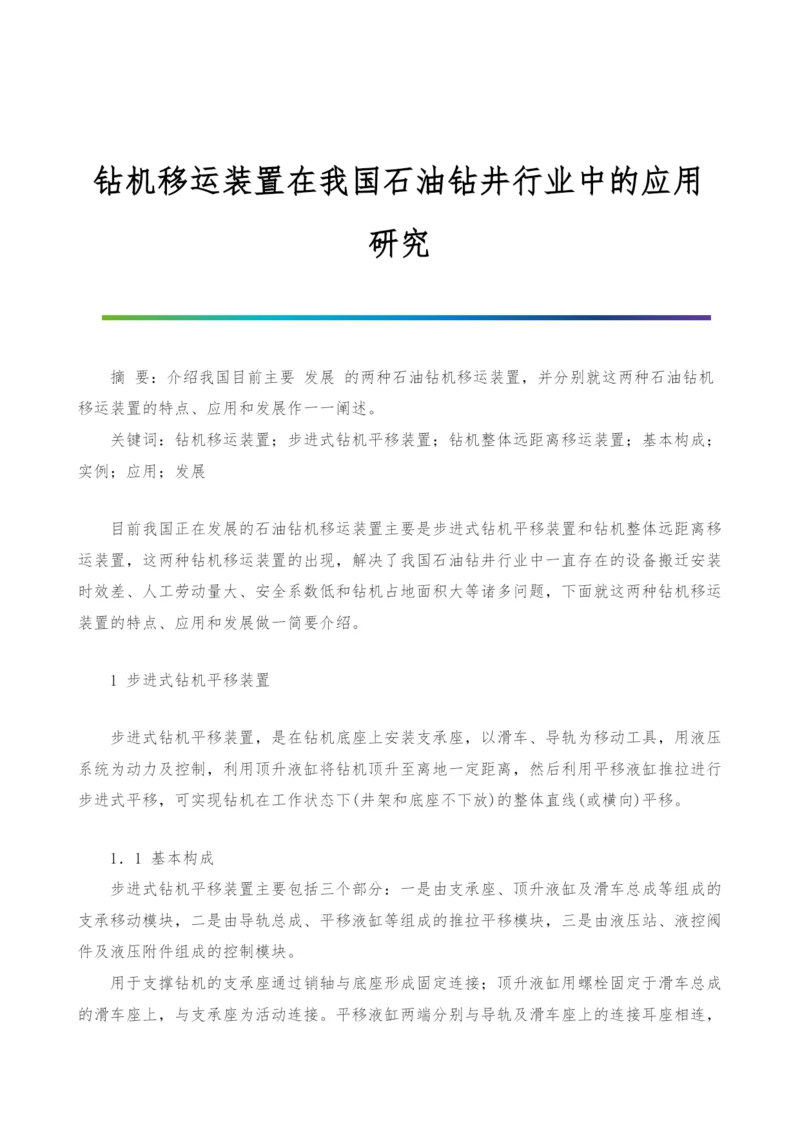 钻机移运装置在我国石油钻井行业中的应用研究

摘 要：介绍我国目前主要 发展 的两种石油钻机移运装置，并分别就这两种石油钻机移运装置的特点、应用和发展作一一阐述。

关键词：钻机移运装置；步进式钻机平移装置；钻机整体远距离移运装置；基本构成；实例；应用；发展

目前我国正在发展的石油钻机移运装置主要是步进式钻机平移装置和钻机整体远距离移运装置，这两种钻机移运装置的出现，解决了我国石油钻井行业中一直存在的设备搬迁安装时效差、人工劳动量大、安全系数低和钻机占地面积大等诸多问题，下面就这两种钻机移运装置的特点、应用和发展做一简要介绍。

1 步进式钻机平移装置

步进式钻机平移装置，是在钻机底座上安装支承座，以滑车、导轨为移动工具，用液压系统为动力及控制，利用顶升液缸将钻机顶升至离地一定距离，然后利用平移液缸推拉进行步进式平移，可实现钻机在工作状态下(井架和底座不下放)的整体直线(或横向)平移。

1．1 基本构成

步进式钻机平移装置主要包括三个部分：一是由支承座、顶升液缸及滑车总成等组成的支承移动模块，二是由导轨总成、平移液缸等组成的推拉平移模块，三是由液压站、液控阀件及液压附件组成的控制模块。

用于支撑钻机的支承座通过销轴与底座形成固定连接；顶升液缸用螺栓固定于滑车总成的滑车座上，与支承座为活动连接。平移液缸两端分别与导轨及滑车座上的连接耳座相连，